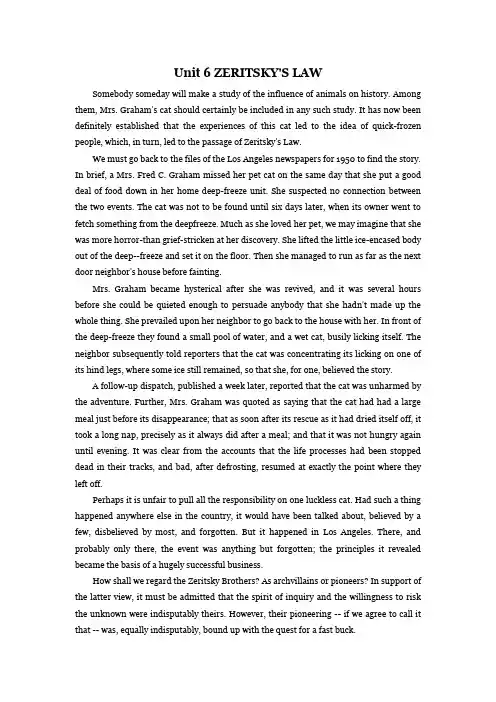 Unit 6 ZERITSKY'S LAW

Somebody someday will make a study of the influence of animals on history. Among them, Mrs. Graham's cat should certainly be included in any such study. It has now been definitely established that the experiences of this cat led to the idea of quick-frozen people, which, in turn, led to the passage of Zeritsky's Law.

We must go back to the files of the Los Angeles newspapers for 1950 to find the story. In brief, a Mrs. Fred C. Graham missed her pet cat on the same day that she put a good deal of food down in her home deep-freeze unit. She suspected no connection between the two events. The cat was not to be found until six days later, when its owner went to fetch something from the deepfreeze. Much as she loved her pet, we may imagine that she was more horror-than grief-stricken at her discovery. She lifted the little ice-encased body out of the deep--freeze and set it on the floor. Then she managed to run as far as the next door neighbor's house before fainting.

Mrs. Graham became hysterical after she was revived, and it was several hours before she could be quieted enough to persuade anybody that she hadn't made up the whole thing. She prevailed upon her neighbor to go back to the house with her. In front of the deep-freeze they found a small pool of water, and a wet cat, busily licking itself. The neighbor subsequently told reporters that the cat was concentrating its licking on one of its hind legs, where some ice still remained, so that she, for one, believed the story.

A follow-up dispatch, published a week later, reported that the cat was unharmed by the adventure. Further, Mrs. Graham was quoted as saying that the cat had had a large meal just before its disappearance; that as soon after its rescue as it had dried itself off, it took a long nap, precisely as it always did after a meal; and that it was not hungry again until evening. It was clear from the accounts that the life processes had been stopped dead in their tracks, and bad, after defrosting, resumed at exactly the point where they left off.

Perhaps it is unfair to pull all the responsibility on one luckless cat. Had such a thing happened anywhere else in the country, it would have been talked about, believed by a few, disbelieved by most, and forgotten. But it happened in Los Angeles. There, and probably only there, the event was anything but forgotten; the principles it revealed became the basis of a hugely successful business.

How shall we regard the Zeritsky Brothers? As archvillains or pioneers? In support of the latter view, it must be admitted that the spirit of inquiry and the willingness to risk the unknown were indisputably theirs. However, their pioneering -- if we agree to call it that -- was, equally indisputably, bound up with the quest for a fast buck.